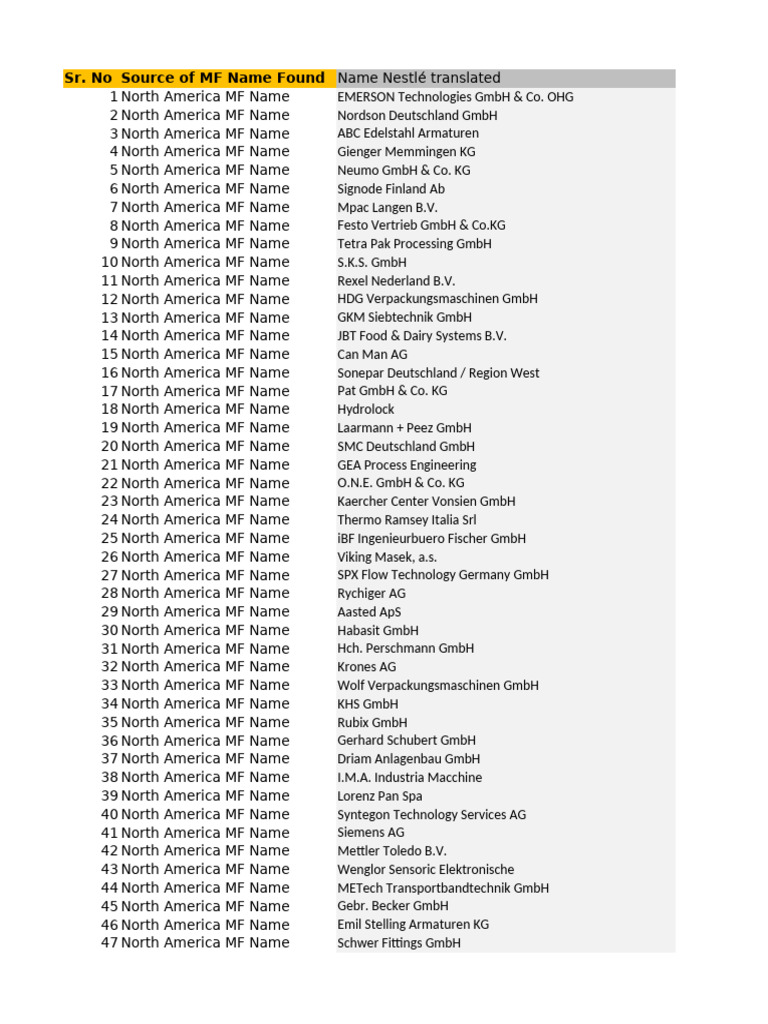 | Sr. No | Source of MF Name Found | Name Nestlé translated |
|---|---|---|
| 1 | North America MF Name | EMERSON Technologies GmbH & Co. OHG |
| 2 | North America MF Name | Nordson Deutschland GmbH |
| 3 | North America MF Name | ABC Edelstahl Armaturen |
| 4 | North America MF Name | Gienger Memmingen KG |
| 5 | North America MF Name | Neumo GmbH & Co. KG |
| 6 | North America MF Name | Signode Finland Ab |
| 7 | North America MF Name | Mpac Langen B.V. |
| 8 | North America MF Name | Festo Vertrieb GmbH & Co.KG |
| 9 | North America MF Name | Tetra Pak Processing GmbH |
| 10 | North America MF Name | S.K.S. GmbH |
| 11 | North America MF Name | Rexel Nederland B.V. |
| 12 | North America MF Name | HDG Verpackungsmaschinen GmbH |
| 13 | North America MF Name | GKM Siebtechnik GmbH |
| 14 | North America MF Name | JBT Food & Dairy Systems B.V. |
| 15 | North America MF Name | Can Man AG |
| 16 | North America MF Name | Sonepar Deutschland / Region West |
| 17 | North America MF Name | Pat GmbH & Co. KG |
| 18 | North America MF Name | Hydrolock |
| 19 | North America MF Name | Laarmann + Peez GmbH |
| 20 | North America MF Name | SMC Deutschland GmbH |
| 21 | North America MF Name | GEA Process Engineering |
| 22 | North America MF Name | O.N.E. GmbH & Co. KG |
| 23 | North America MF Name | Kaercher Center Vonsien GmbH |
| 24 | North America MF Name | Thermo Ramsey Italia Srl |
| 25 | North America MF Name | iBF Ingenieurbuero Fischer GmbH |
| 26 | North America MF Name | Viking Masek, a.s. |
| 27 | North America MF Name | SPX Flow Technology Germany GmbH |
| 28 | North America MF Name | Rychiger AG |
| 29 | North America MF Name | Aasted ApS |
| 30 | North America MF Name | Habasit GmbH |
| 31 | North America MF Name | Hch. Perschmann GmbH |
| 32 | North America MF Name | Krones AG |
| 33 | North America MF Name | Wolf Verpackungsmaschinen GmbH |
| 34 | North America MF Name | KHS GmbH |
| 35 | North America MF Name | Rubix GmbH |
| 36 | North America MF Name | Gerhard Schubert GmbH |
| 37 | North America MF Name | Driam Anlagenbau GmbH |
| 38 | North America MF Name | I.M.A. Industria Macchine |
| 39 | North America MF Name | Lorenz Pan Spa |
| 40 | North America MF Name | Syntegon Technology Services AG |
| 41 | North America MF Name | Siemens AG |
| 42 | North America MF Name | Mettler Toledo B.V. |
| 43 | North America MF Name | Wenglor Sensoric Elektronische |
| 44 | North America MF Name | METech Transportbandtechnik GmbH |
| 45 | North America MF Name | Gebr. Becker GmbH |
| 46 | North America MF Name | Emil Stelling Armaturen KG |
| 47 | North America MF Name | Schwer Fittings GmbH |